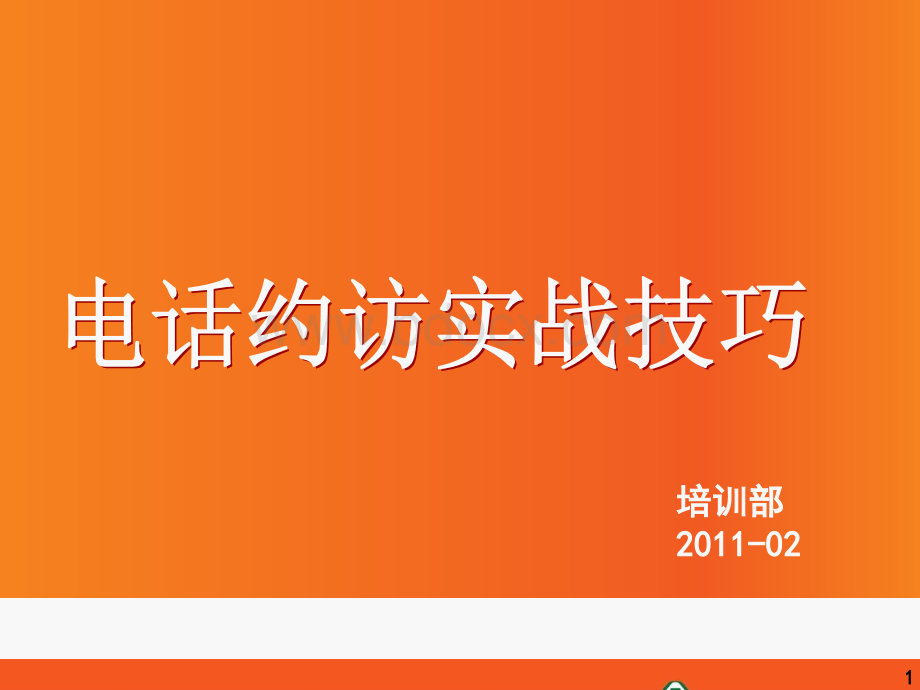 电话约访实战技巧

培训部
2011-02

1